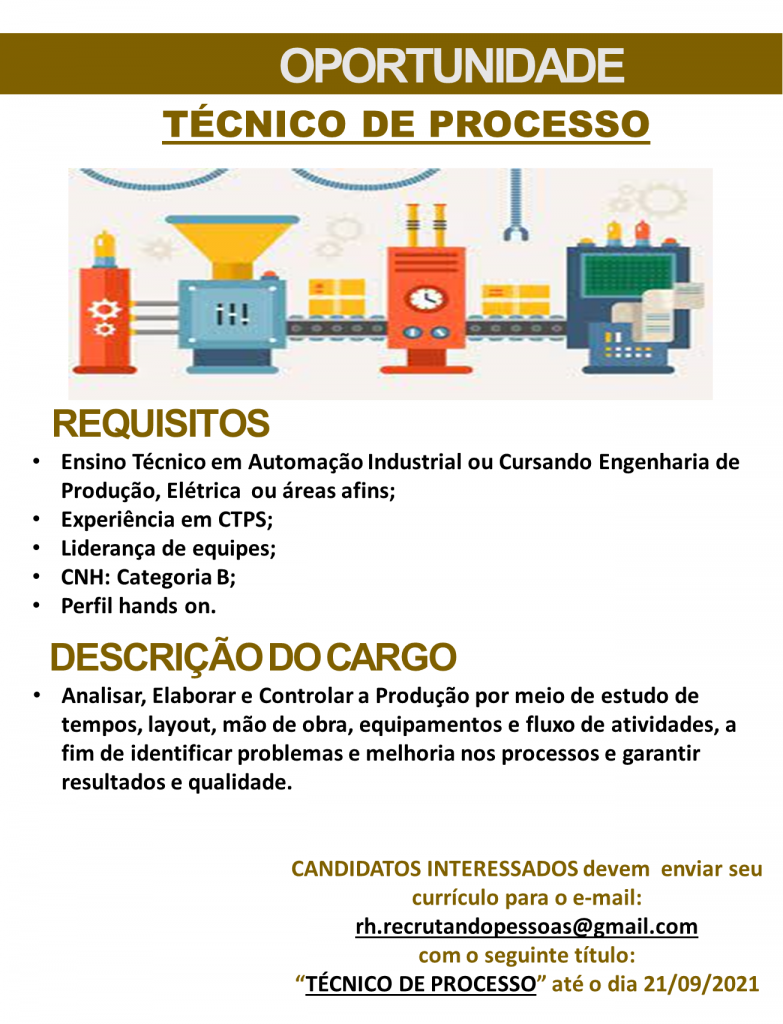 OPORTUNIDADE

TÉCNICO DE PROCESSO

REQUISITOS

• Ensino Técnico em Automação Industrial ou Cursando Engenharia de Produção, Elétrica ou áreas afins;
• Experiência em CTPS;
• Liderança de equipes;
• CNH: Categoria B;
• Perfil hands on.

DESCRIÇÃO DO CARGO

• Analisar, Elaborar e Controlar a Produção por meio de estudo de tempos, layout, mão de obra, equipamentos e fluxo de atividades, a fim de identificar problemas e melhoria nos processos e garantir resultados e qualidade.

CANDIDATOS INTERESSADOS devem enviar seu currículo para o e-mail:
rh.recrutandopessoas@gmail.com
com o seguinte título:
"TÉCNICO DE PROCESSO" até o dia 21/09/2021